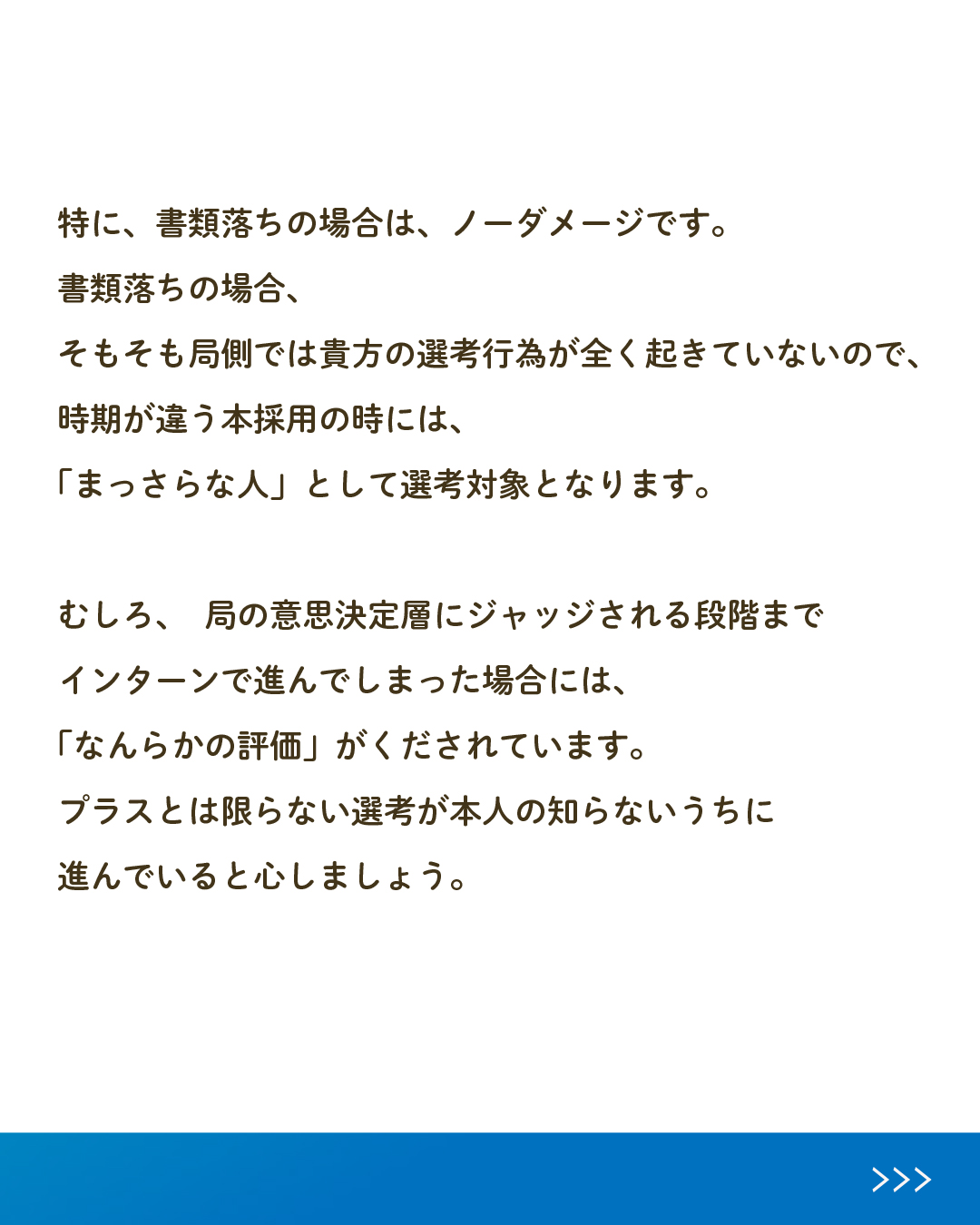 特に、書類落ちの場合は、ノーダメージです。

書類落ちの場合、

そもそも局側では貴方の選考行為が全く起きていないので、

時期が違う本採用の時には、

「まっさらな人」として選考対象となります。

むしろ、 局の意思決定層にジャッジされる段階まで

インターンで進んでしまった場合には、

「なんらかの評価」がくだされています。

プラスとは限らない選考が本人の知らないうちに

進んでいると心しましょう。

>>>